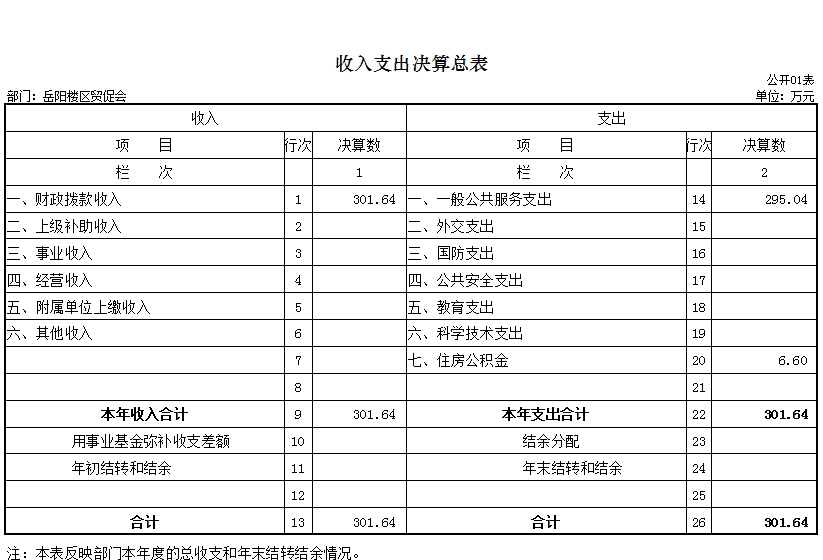 收入支出决算总表

公开01表

部门：岳阳楼区贸促会

单位：万元

| 收入 | | | 支出 | | |
|---|---|---|---|---|---|
| 项　目 | 行次 | 决算数 | 项　目 | 行次 | 决算数 |
| 栏　次 | | 1 | 栏　次 | | 2 |
| 一、财政拨款收入 | 1 | 301.64 | 一、一般公共服务支出 | 14 | 295.04 |
| 二、上级补助收入 | 2 | | 二、外交支出 | 15 | |
| 三、事业收入 | 3 | | 三、国防支出 | 16 | |
| 四、经营收入 | 4 | | 四、公共安全支出 | 17 | |
| 五、附属单位上缴收入 | 5 | | 五、教育支出 | 18 | |
| 六、其他收入 | 6 | | 六、科学技术支出 | 19 | |
| | 7 | | 七、住房公积金 | 20 | 6.60 |
| | 8 | | | 21 | |
| 本年收入合计 | 9 | 301.64 | 本年支出合计 | 22 | 301.64 |
| 用事业基金弥补收支差额 | 10 | | 结余分配 | 23 | |
| 年初结转和结余 | 11 | | 年末结转和结余 | 24 | |
| | 12 | | | 25 | |
| 合计 | 13 | 301.64 | 合计 | 26 | 301.64 |

注：本表反映部门本年度的总收支和年末结转结余情况。